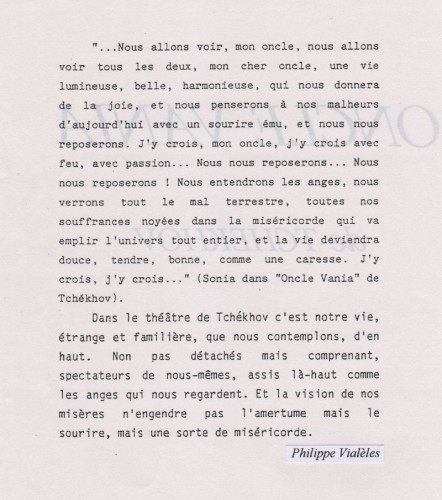 "...Nous allons voir, mon oncle, nous allons voir tous les deux, mon cher oncle, une vie lumineuse, belle, harmonieuse, qui nous donnera de la joie, et nous penserons à nos malheurs d'aujourd'hui avec un sourire ému, et nous nous reposerons. J'y crois, mon oncle, j'y crois avec feu, avec passion... Nous nous reposerons... Nous nous reposerons ! Nous entendrons les anges, nous verrons tout le mal terrestre, toutes nos souffrances noyées dans la miséricorde qui va emplir l'univers tout entier, et la vie deviendra douce, tendre, bonne, comme une caresse. J'y crois, j'y crois..." (Sonia dans "Oncle Vania" de Tchékhov).

Dans le théâtre de Tchékhov c'est notre vie, étrange et familière, que nous contemplons, d'en haut. Non pas détachés mais comprenant, spectateurs de nous-mêmes, assis là-haut comme les anges qui nous regardent. Et la vision de nos misères n'engendre pas l'amertume mais le sourire, mais une sorte de miséricorde.

Philippe Vialèles